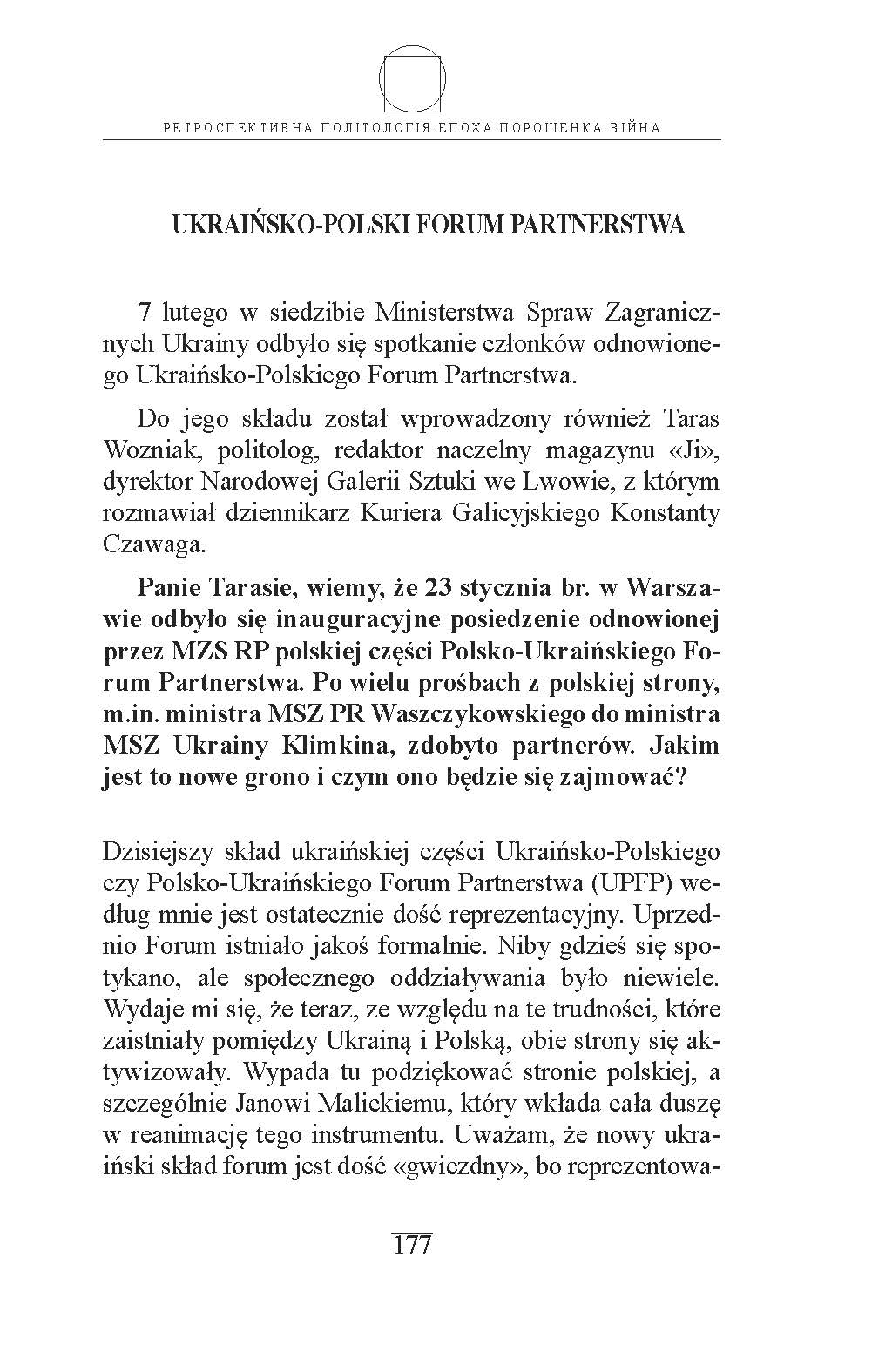 РЕТРОСПЕКТИВНА ПОЛІТОЛОГІЯ.ЕПОХА ПОРОШЕНКА.ВІЙНА

UKRAIŃSKO-POLSKI FORUM PARTNERSTWA

7 lutego w siedzibie Ministerstwa Spraw Zagranicznych Ukrainy odbyło się spotkanie członków odnowionego Ukraińsko-Polskiego Forum Partnerstwa.

Do jego składu został wprowadzony również Taras Wozniak, politolog, redaktor naczelny magazynu «Ji», dyrektor Narodowej Galerii Sztuki we Lwowie, z którym rozmawiał dziennikarz Kuriera Galicyjskiego Konstanty Czawaga.

Panie Tarasie, wiemy, że 23 stycznia br. w Warszawie odbyło się inauguracyjne posiedzenie odnowionej przez MZS RP polskiej części Polsko-Ukraińskiego Forum Partnerstwa. Po wielu prośbach z polskiej strony, m.in. ministra MSZ PR Waszczykowskiego do ministra MSZ Ukrainy Klimkina, zdobyto partnerów. Jakim jest to nowe grono i czym ono będzie się zajmować?

Dzisiejszy skład ukraińskiej części Ukraińsko-Polskiego czy Polsko-Ukraińskiego Forum Partnerstwa (UPFP) według mnie jest ostatecznie dość reprezentacyjny. Uprzednio Forum istniało jakoś formalnie. Niby gdzieś się spotykano, ale społecznego oddziaływania było niewiele. Wydaje mi się, że teraz, ze względu na te trudności, które zaistniały pomiędzy Ukrainą i Polską, obie strony się aktywizowały. Wypada tu podziękować stronie polskiej, a szczególnie Janowi Malickiemu, który wkłada cała duszę w reanimację tego instrumentu. Uważam, że nowy ukraiński skład forum jest dość «gwiezdny», bo reprezentowa-

177